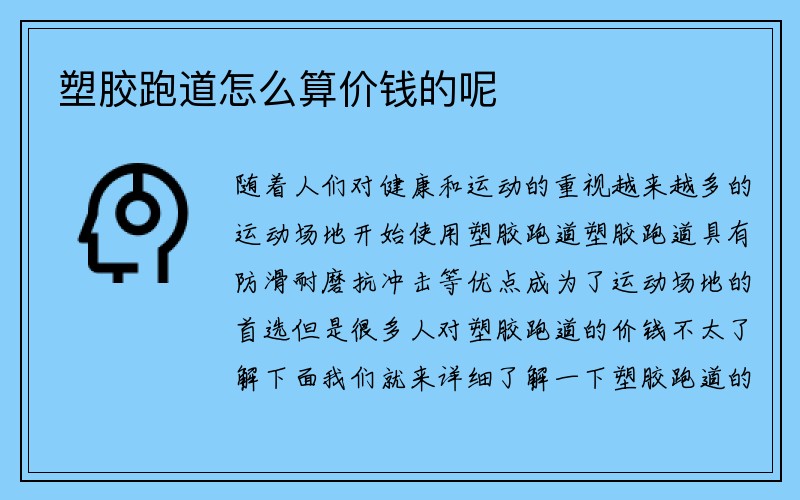 塑胶跑道怎么算价钱的呢

随着人们对健康和运动的重视越来越多的运动场地开始使用塑胶跑道塑胶跑道具有防滑耐磨抗冲击等优点成为了运动场地的首选但是很多人对塑胶跑道的价钱不太了解下面我们就来详细了解一下塑胶跑道的